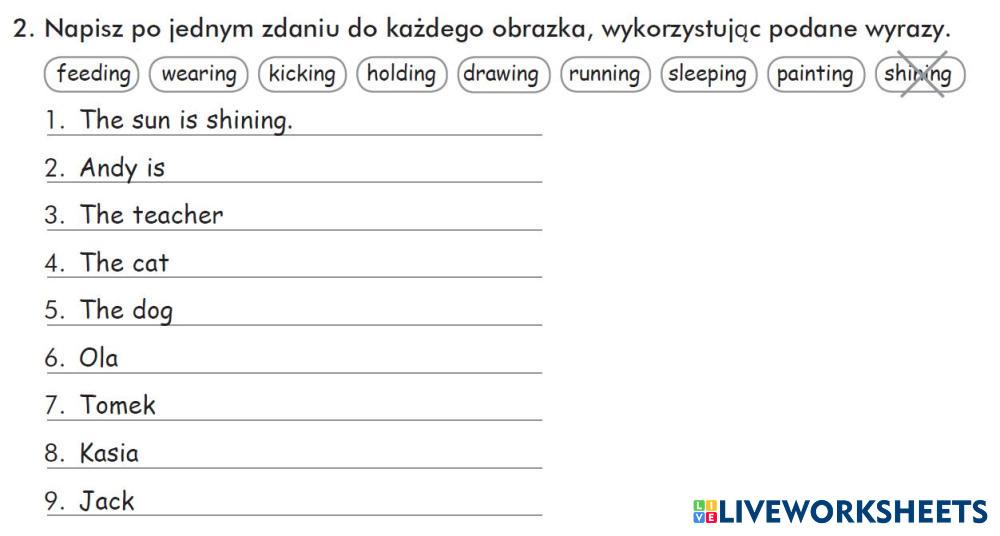 2. Napisz po jednym zdaniu do każdego obrazka, wykorzystując podane wyrazy.

feeding wearing kicking holding drawing running sleeping painting shining

1. The sun is shining.
2. Andy is
3. The teacher
4. The cat
5. The dog
6. Ola
7. Tomek
8. Kasia
9. Jack

LIVEWORKSHEETS